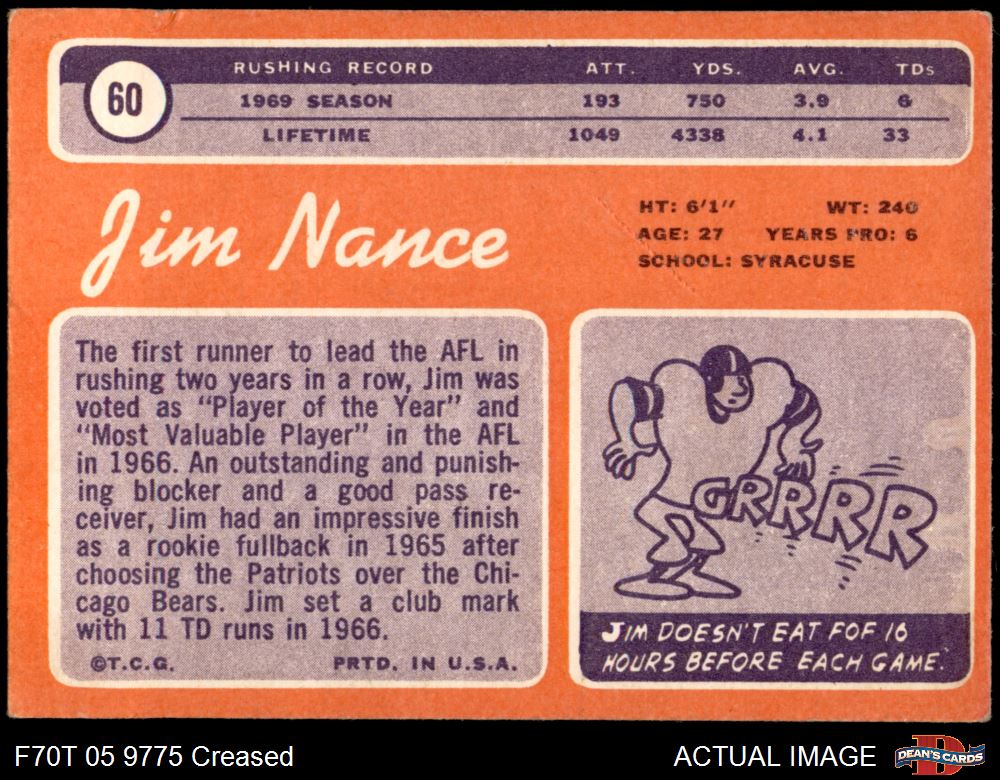 60

| RUSHING RECORD | ATT. | YDS. | AVG. | TDs |
|---|---|---|---|---|
| 1969 SEASON | 193 | 750 | 3.9 | 6 |
| LIFETIME | 1049 | 4338 | 4.1 | 33 |

Jim Nance

HT: 6'1" WT: 240
AGE: 27 YEARS PRO: 6
SCHOOL: SYRACUSE

The first runner to lead the AFL in rushing two years in a row, Jim was voted as "Player of the Year" and "Most Valuable Player" in the AFL in 1966. An outstanding and punishing blocker and a good pass receiver, Jim had an impressive finish as a rookie fullback in 1965 after choosing the Patriots over the Chicago Bears. Jim set a club mark with 11 TD runs in 1966.

©T.C.G. PRTD. IN U.S.A.

GRRRR

JIM DOESN'T EAT FOF 16 HOURS BEFORE EACH GAME.

F70T 05 9775 Creased

ACTUAL IMAGE

DEAN'S CARDS